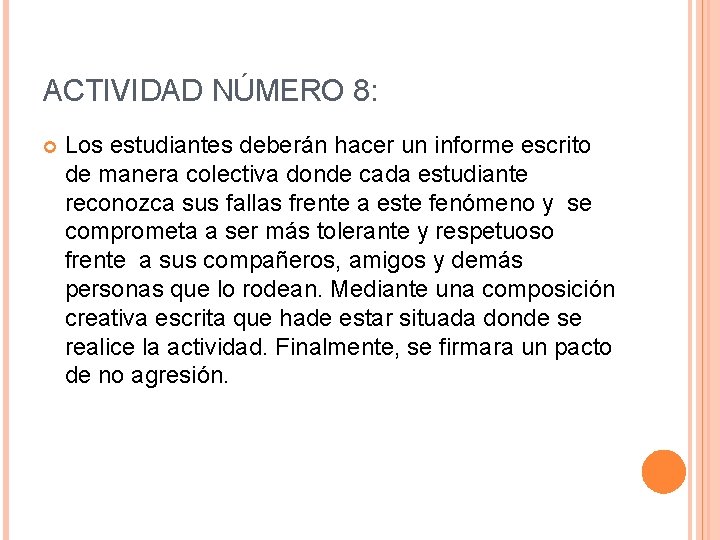 ACTIVIDAD NÚMERO 8:

• Los estudiantes deberán hacer un informe escrito de manera colectiva donde cada estudiante reconozca sus fallas frente a este fenómeno y se comprometa a ser más tolerante y respetuoso frente a sus compañeros, amigos y demás personas que lo rodean. Mediante una composición creativa escrita que hade estar situada donde se realice la actividad. Finalmente, se firmara un pacto de no agresión.